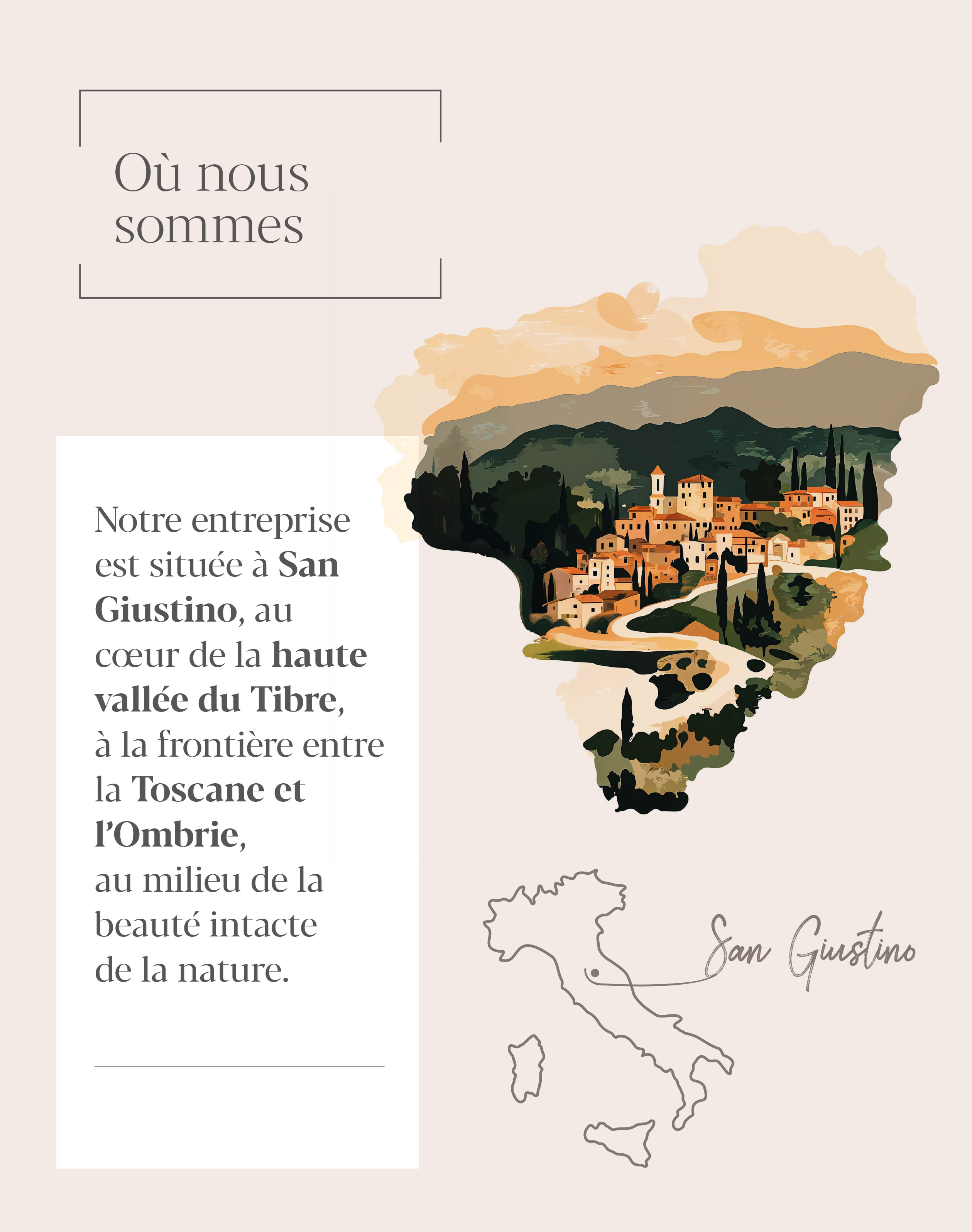 Où nous sommes

Notre entreprise est située à San Giustino, au cœur de la haute vallée du Tibre, à la frontière entre la Toscane et l'Ombrie, au milieu de la beauté intacte de la nature.

San Giustino